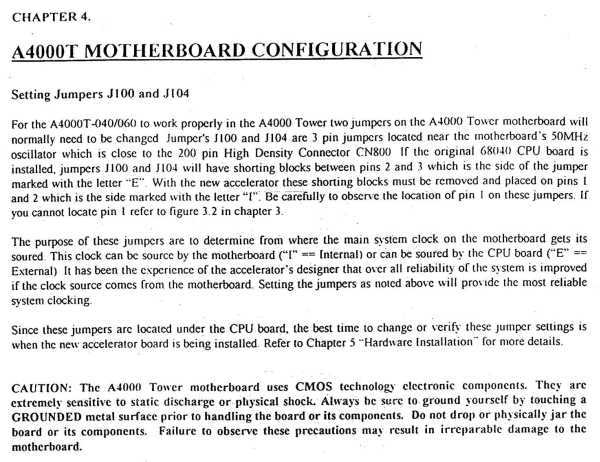 CHAPTER 4.

A4000T MOTHERBOARD CONFIGURATION

Setting Jumpers J100 and J104

For the A4000T-040/060 to work properly in the A4000 Tower two jumpers on the A4000 Tower motherboard will normally need to be changed Jumper's J100 and J104 are 3 pin jumpers located near the motherboard's 50MHz oscillator which is close to the 200 pin High Density Connector CN800 If the original 68040 CPU board is installed, jumpers J100 and J104 will have shorting blocks between pins 2 and 3 which is the side of the jumper marked with the letter "E". With the new accelerator these shorting blocks must be removed and placed on pins 1 and 2 which is the side marked with the letter "I". Be carefully to observe the location of pin 1 on these jumpers. If you cannot locate pin 1 refer to figure 3.2 in chapter 3.

The purpose of these jumpers are to determine from where the main system clock on the motherboard gets its soured. This clock can be source by the motherboard ("I" == Internal) or can be soured by the CPU board ("E" == External) It has been the experience of the accelerator's designer that over all reliability of the system is improved if the clock source comes from the motherboard. Setting the jumpers as noted above will provide the most reliable system clocking.

Since these jumpers are located under the CPU board, the best time to change or verify these jumper settings is when the new accelerator board is being installed. Refer to Chapter 5 "Hardware Installation" for more details.

CAUTION: The A4000 Tower motherboard uses CMOS technology electronic components. They are extremely sensitive to static discharge or physical shock. Always be sure to ground yourself by touching a GROUNDED metal surface prior to handling the board or its components. Do not drop or physically jar the board or its components. Failure to observe these precautions may result in irreparable damage to the motherboard.